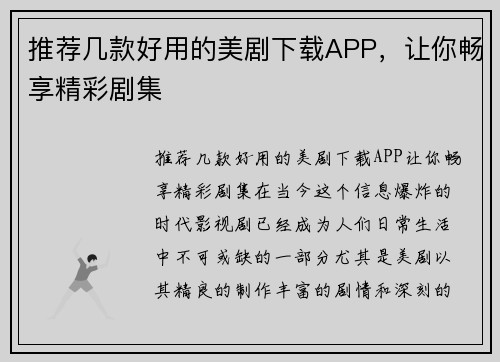 推荐几款好用的美剧下载APP，让你畅享精彩剧集

推荐几款好用的美剧下载APP让你畅享精彩剧集在当今这个信息爆炸的时代影视剧已经成为人们日常生活中不可或缺的一部分尤其是美剧以其精良的制作丰富的剧情和深刻的